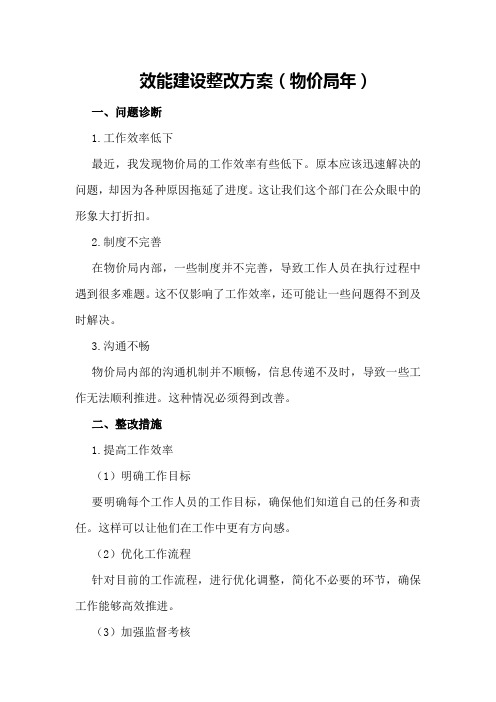 效能建设整改方案（物价局年）

一、问题诊断

1.工作效率低下

最近，我发现物价局的工作效率有些低下。原本应该迅速解决的问题，却因为各种原因拖延了进度。这让我们这个部门在公众眼中的形象大打折扣。

2.制度不完善

在物价局内部，一些制度并不完善，导致工作人员在执行过程中遇到很多难题。这不仅影响了工作效率，还可能让一些问题得不到及时解决。

3.沟通不畅

物价局内部的沟通机制并不顺畅，信息传递不及时，导致一些工作无法顺利推进。这种情况必须得到改善。

二、整改措施

1.提高工作效率

（1）明确工作目标

要明确每个工作人员的工作目标，确保他们知道自己的任务和责任。这样可以让他们在工作中更有方向感。

（2）优化工作流程

针对目前的工作流程，进行优化调整，简化不必要的环节，确保工作能够高效推进。

（3）加强监督考核